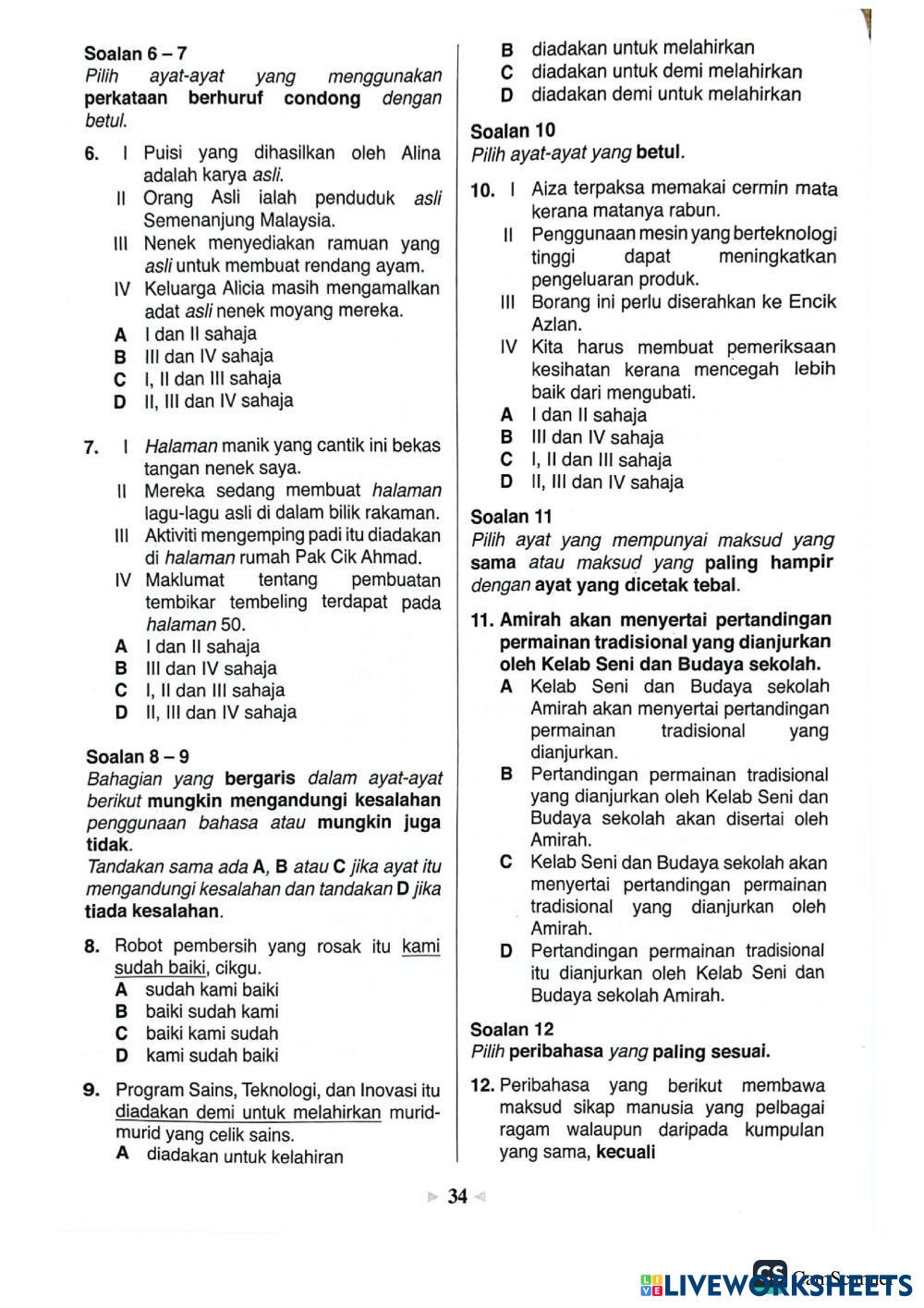 Soalan 6 – 7
Pilih ayat-ayat yang menggunakan perkataan berhuruf condong dengan betul.

6. I Puisi yang dihasilkan oleh Alina adalah karya asli.
II Orang Asli ialah penduduk asli Semenanjung Malaysia.
III Nenek menyediakan ramuan yang asli untuk membuat rendang ayam.
IV Keluarga Alicia masih mengamalkan adat asli nenek moyang mereka.
A I dan II sahaja
B III dan IV sahaja
C I, II dan III sahaja
D II, III dan IV sahaja

7. I Halaman manik yang cantik ini bekas tangan nenek saya.
II Mereka sedang membuat halaman lagu-lagu asli di dalam bilik rakaman.
III Aktiviti mengemping padi itu diadakan di halaman rumah Pak Cik Ahmad.
IV Maklumat tentang pembuatan tembikar tembeling terdapat pada halaman 50.
A I dan II sahaja
B III dan IV sahaja
C I, II dan III sahaja
D II, III dan IV sahaja

Soalan 8 – 9
Bahagian yang bergaris dalam ayat-ayat berikut mungkin mengandungi kesalahan penggunaan bahasa atau mungkin juga tidak.
Tandakan sama ada A, B atau C jika ayat itu mengandungi kesalahan dan tandakan D jika tiada kesalahan.

8. Robot pembersih yang rosak itu kami sudah baiki, cikgu.
A sudah kami baiki
B baiki sudah kami
C baiki kami sudah
D kami sudah baiki

9. Program Sains, Teknologi, dan Inovasi itu diadakan demi untuk melahirkan murid-murid yang celik sains.
A diadakan untuk kelahiran
B diadakan untuk melahirkan
C diadakan untuk demi melahirkan
D diadakan demi untuk melahirkan

Soalan 10
Pilih ayat-ayat yang betul.

10. I Aiza terpaksa memakai cermin mata kerana matanya rabun.
II Penggunaan mesin yang berteknologi tinggi dapat meningkatkan pengeluaran produk.
III Borang ini perlu diserahkan ke Encik Azlan.
IV Kita harus membuat pemeriksaan kesihatan kerana mencegah lebih baik dari mengubati.
A I dan II sahaja
B III dan IV sahaja
C I, II dan III sahaja
D II, III dan IV sahaja

Soalan 11
Pilih ayat yang mempunyai maksud yang sama atau maksud yang paling hampir dengan ayat yang dicetak tebal.

11. Amirah akan menyertai pertandingan permainan tradisional yang dianjurkan oleh Kelab Seni dan Budaya sekolah.
A Kelab Seni dan Budaya sekolah Amirah akan menyertai pertandingan permainan tradisional yang dianjurkan.
B Pertandingan permainan tradisional yang dianjurkan oleh Kelab Seni dan Budaya sekolah akan disertai oleh Amirah.
C Kelab Seni dan Budaya sekolah akan menyertai pertandingan permainan tradisional yang dianjurkan oleh Amirah.
D Pertandingan permainan tradisional itu dianjurkan oleh Kelab Seni dan Budaya sekolah Amirah.

Soalan 12
Pilih peribahasa yang paling sesuai.

12. Peribahasa yang berikut membawa maksud sikap manusia yang pelbagai ragam walaupun daripada kumpulan yang sama, kecuali

34

LIVEWORKSHEETS